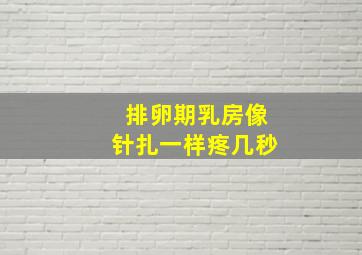 排卵期乳房像
针扎一样疼几秒